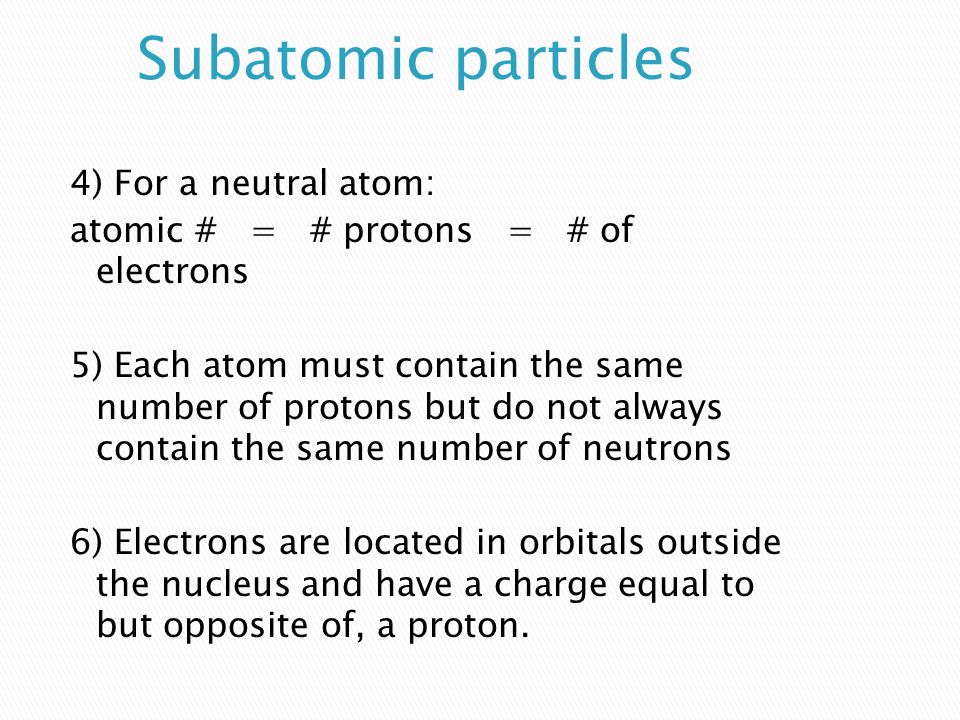 Subatomic particles

4) For a neutral atom:
atomic # = # protons = # of electrons

5) Each atom must contain the same number of protons but do not always contain the same number of neutrons

6) Electrons are located in orbitals outside the nucleus and have a charge equal to but opposite of, a proton.